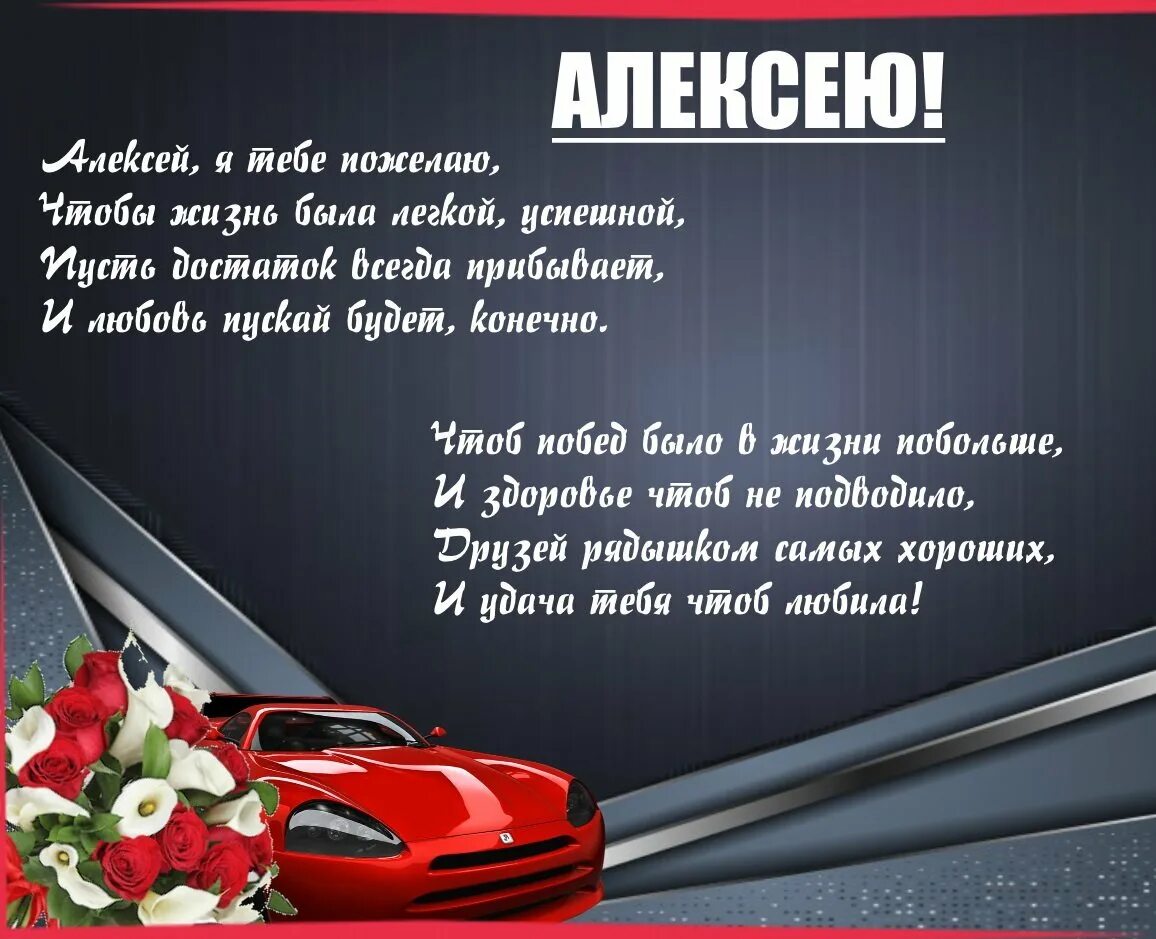 АЛЕКСЕЮ!

Алексей, я тебе пожелаю,
Чтобы жизнь была легкой, успешной,
Пусть достаток всегда прибывает,
И любовь пускай будет, конечно.

Чтоб побед было в жизни побольше,
И здоровье чтоб не подводило,
Друзей рядышком самых хороших,
И удача тебя чтоб любила!